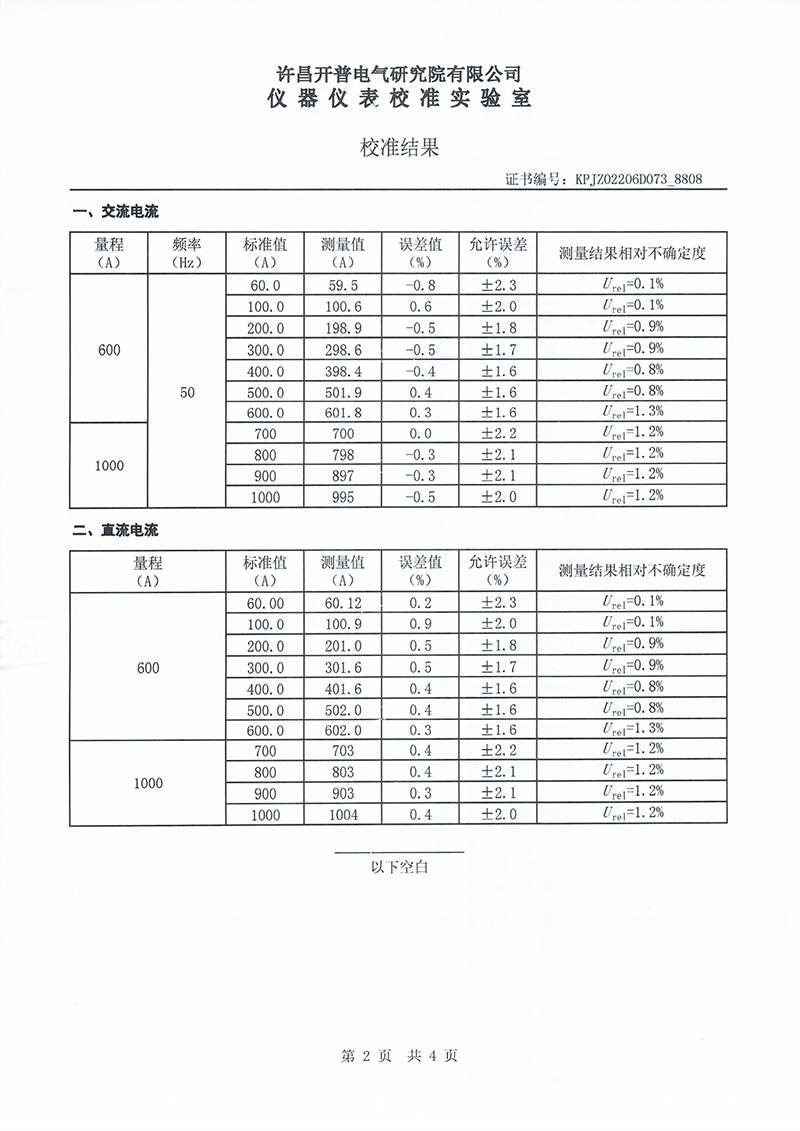 许昌开普电气研究院有限公司
仪 器 仪 表 校 准 实 验 室

校准结果

证书编号：KPJZ02206D073_8808

一、交流电流

| 量程（A） | 频率（Hz） | 标准值（A） | 测量值（A） | 误差值（%） | 允许误差（%） | 测量结果相对不确定度 |
|---|---|---|---|---|---|---|
| 600 | 50 | 60.0 | 59.5 | -0.8 | ±2.3 | $U_{rel}$=0.1% |
| | | 100.0 | 100.6 | 0.6 | ±2.0 | $U_{rel}$=0.1% |
| | | 200.0 | 198.9 | -0.5 | ±1.8 | $U_{rel}$=0.9% |
| | | 300.0 | 298.6 | -0.5 | ±1.7 | $U_{rel}$=0.9% |
| | | 400.0 | 398.4 | -0.4 | ±1.6 | $U_{rel}$=0.8% |
| | | 500.0 | 501.9 | 0.4 | ±1.6 | $U_{rel}$=0.8% |
| | | 600.0 | 601.8 | 0.3 | ±1.6 | $U_{rel}$=1.3% |
| 1000 | | 700 | 700 | 0.0 | ±2.2 | $U_{rel}$=1.2% |
| | | 800 | 798 | -0.3 | ±2.1 | $U_{rel}$=1.2% |
| | | 900 | 897 | -0.3 | ±2.1 | $U_{rel}$=1.2% |
| | | 1000 | 995 | -0.5 | ±2.0 | $U_{rel}$=1.2% |

二、直流电流

| 量程（A） | 标准值（A） | 测量值（A） | 误差值（%） | 允许误差（%） | 测量结果相对不确定度 |
|---|---|---|---|---|---|
| 600 | 60.00 | 60.12 | 0.2 | ±2.3 | $U_{rel}$=0.1% |
| | 100.0 | 100.9 | 0.9 | ±2.0 | $U_{rel}$=0.1% |
| | 200.0 | 201.0 | 0.5 | ±1.8 | $U_{rel}$=0.9% |
| | 300.0 | 301.6 | 0.5 | ±1.7 | $U_{rel}$=0.9% |
| | 400.0 | 401.6 | 0.4 | ±1.6 | $U_{rel}$=0.8% |
| | 500.0 | 502.0 | 0.4 | ±1.6 | $U_{rel}$=0.8% |
| | 600.0 | 602.0 | 0.3 | ±1.6 | $U_{rel}$=1.3% |
| 1000 | 700 | 703 | 0.4 | ±2.2 | $U_{rel}$=1.2% |
| | 800 | 803 | 0.4 | ±2.1 | $U_{rel}$=1.2% |
| | 900 | 903 | 0.3 | ±2.1 | $U_{rel}$=1.2% |
| | 1000 | 1004 | 0.4 | ±2.0 | $U_{rel}$=1.2% |

以下空白

第 2 页 共 4 页